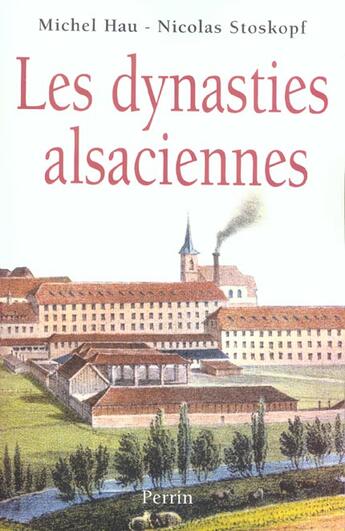 Michel Hau - Nicolas Stoskopf

Les dynasties alsaciennes

Perrin